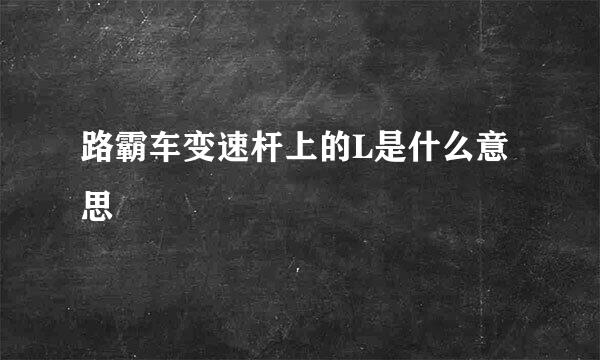 路霸车变速杆上的L是什么意思